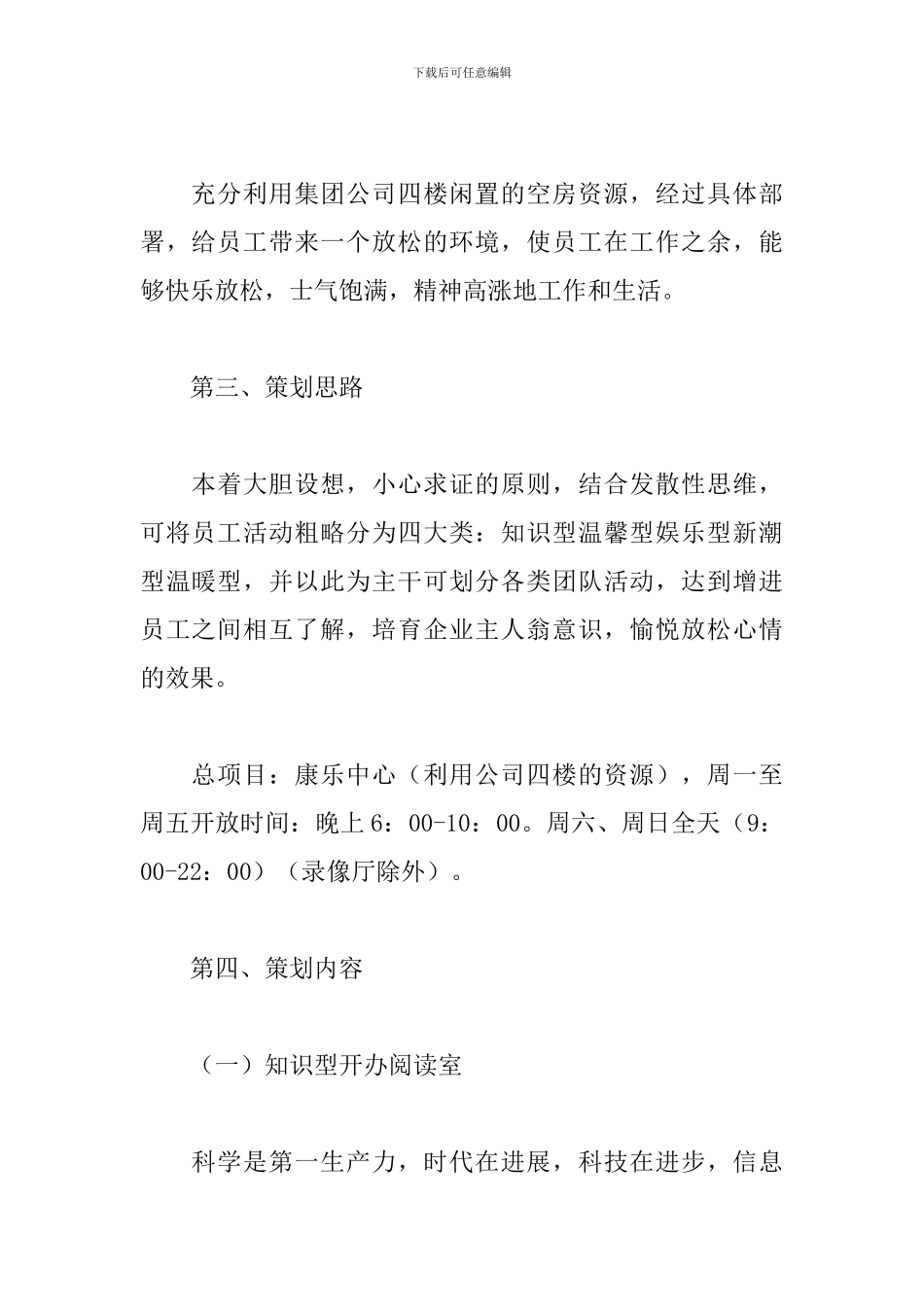 下载后可任意编辑

充分利用集团公司四楼闲置的空房资源，经过具体部署，给员工带来一个放松的环境，使员工在工作之余，能够快乐放松，士气饱满，精神高涨地工作和生活。

第三、策划思路

本着大胆设想，小心求证的原则，结合发散性思维，可将员工活动粗略分为四大类：知识型温馨型娱乐型新潮型温暖型，并以此为主干可划分各类团队活动，达到增进员工之间相互了解，培育企业主人翁意识，愉悦放松心情的效果。

总项目：康乐中心（利用公司四楼的资源），周一至周五开放时间：晚上6：00-10：00。周六、周日全天（9：00-22：00）（录像厅除外）。

第四、策划内容

（一）知识型开办阅读室

科学是第一生产力，时代在进展，科技在进步，信息